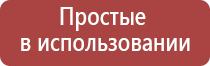 Простые
в использовании